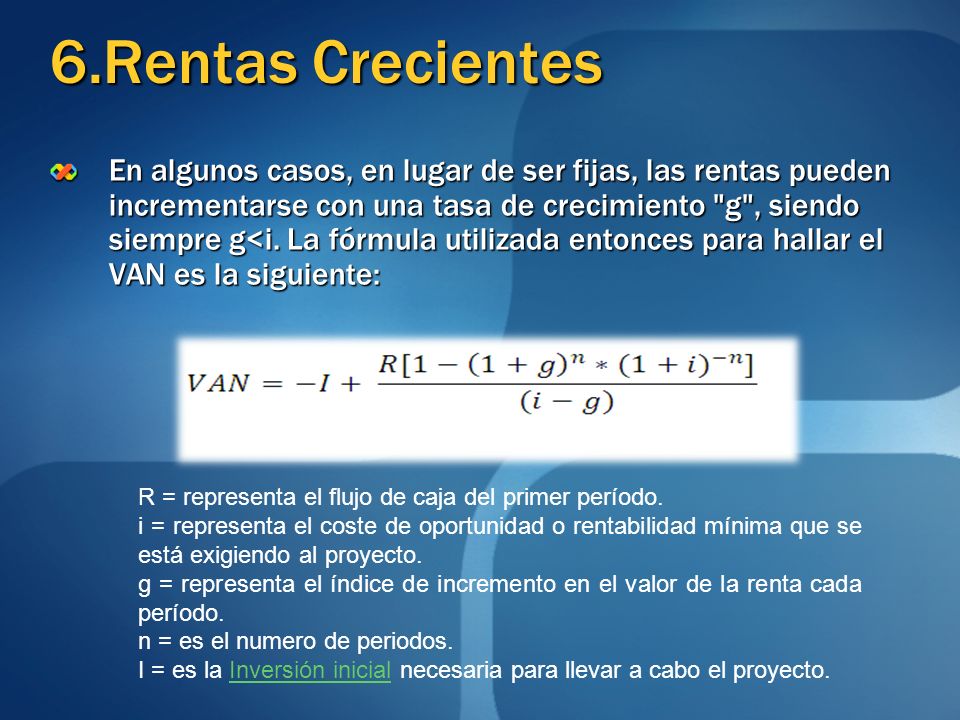 6.Rentas Crecientes

En algunos casos, en lugar de ser fijas, las rentas pueden incrementarse con una tasa de crecimiento "g", siendo siempre g<i. La fórmula utilizada entonces para hallar el VAN es la siguiente:

$VAN = -I + \frac{R[1-(1+g)^n * (1+i)^{-n}]}{(i-g)}$

R = representa el flujo de caja del primer período.
i = representa el coste de oportunidad o rentabilidad mínima que se está exigiendo al proyecto.
g = representa el índice de incremento en el valor de la renta cada período.
n = es el numero de periodos.
I = es la Inversión inicial necesaria para llevar a cabo el proyecto.